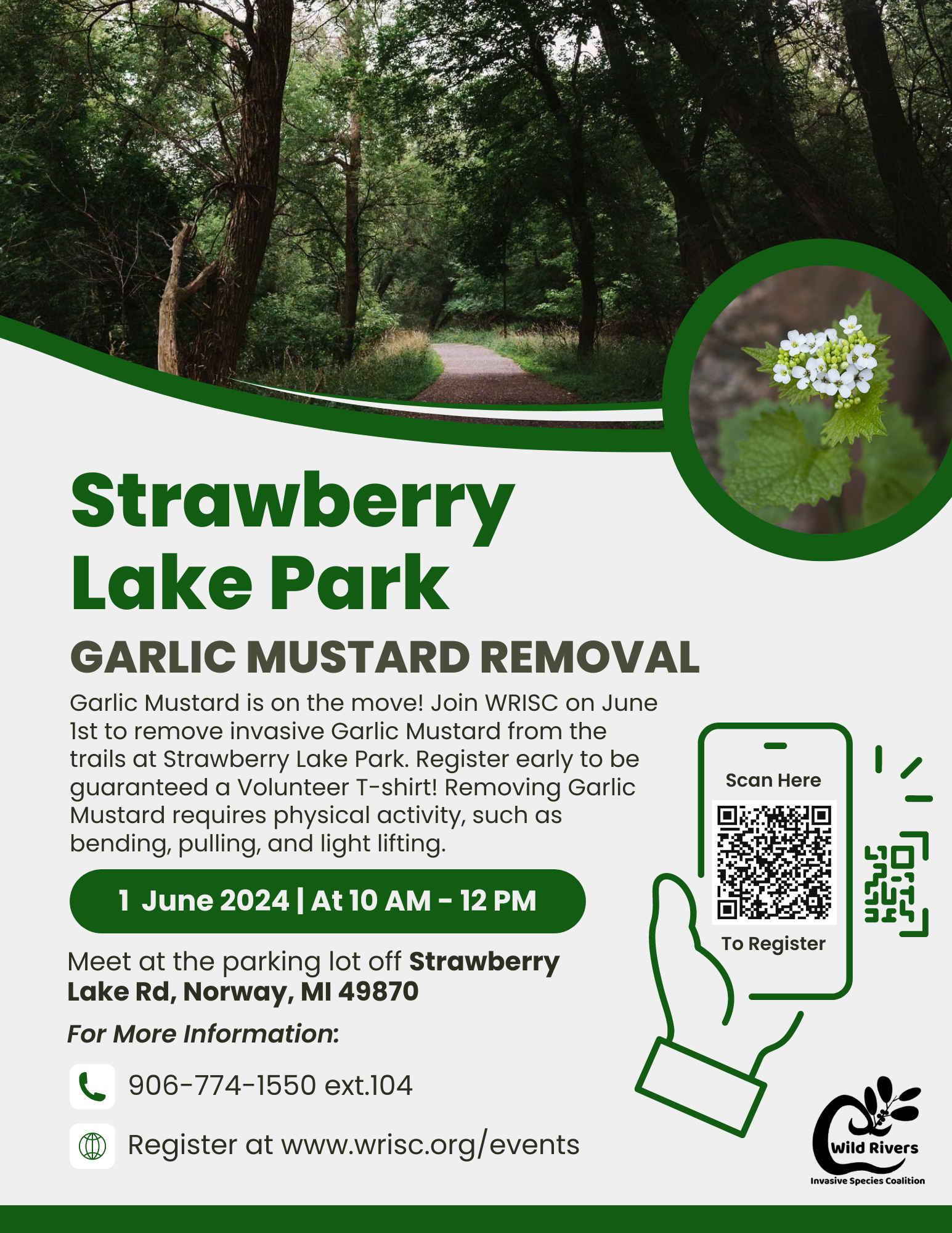 Strawberry Lake Park

GARLIC MUSTARD REMOVAL

Garlic Mustard is on the move! Join WRISC on June 1st to remove invasive Garlic Mustard from the trails at Strawberry Lake Park. Register early to be guaranteed a Volunteer T-shirt! Removing Garlic Mustard requires physical activity, such as bending, pulling, and light lifting.

1 June 2024 | At 10 AM - 12 PM

Meet at the parking lot off Strawberry Lake Rd, Norway, MI 49870

For More Information:

906-774-1550 ext.104

Register at www.wrisc.org/events

Scan Here

To Register

Wild Rivers

Invasive Species Coalition